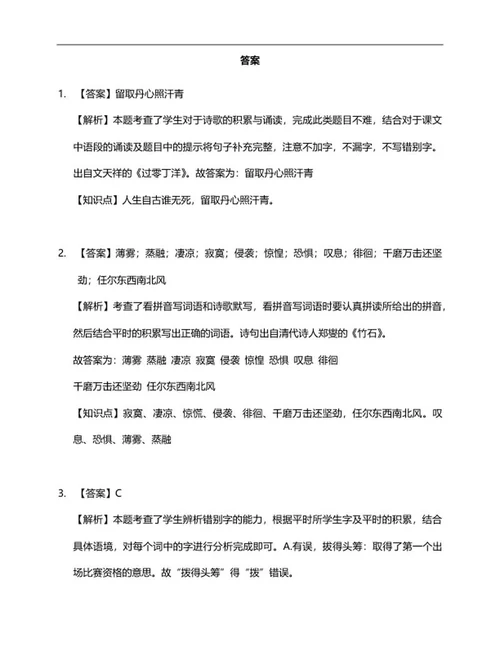 答案

1. 【答案】留取丹心照汗青

【解析】本题考查了学生对于诗歌的积累与诵读，完成此类题目不难，结合对于课文中语段的诵读及题目中的提示将句子补充完整，注意不加字，不漏字，不写错别字。出自文天祥的《过零丁洋》。故答案为：留取丹心照汗青

【知识点】人生自古谁无死，留取丹心照汗青。

2. 【答案】薄雾；蒸融；凄凉；寂寞；侵袭；惊惶；恐惧；叹息；徘徊；千磨万击还坚劲；任尔东西南北风

【解析】考查了看拼音写词语和诗歌默写，看拼音写词语时要认真拼读所给出的拼音，然后结合平时的积累写出正确的词语。诗句出自清代诗人郑燮的《竹石》。

故答案为：薄雾 蒸融 凄凉 寂寞 侵袭 惊惶 恐惧 叹息 徘徊

千磨万击还坚劲 任尔东西南北风

【知识点】寂寞、凄凉、惊慌、侵袭、徘徊、千磨万击还坚劲，任尔东西南北风。叹息、恐惧、薄雾、蒸融

3. 【答案】C

【解析】本题考查了学生辨析错别字的能力，根据平时所学生字及平时的积累，结合具体语境，对每个词中的字进行分析完成即可。A.有误，拔得头筹：取得了第一个出场比赛资格的意思。故“拨得头筹”得“拨”错误。